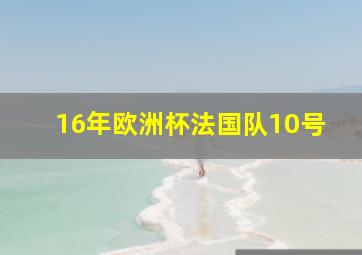 16年欧洲杯法国队10号